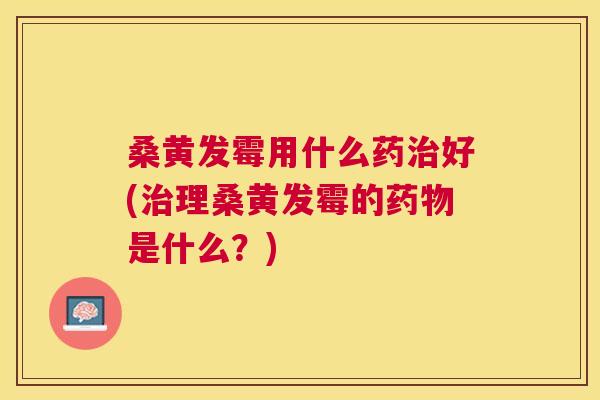 桑黄发霉用什么药治好(治理桑黄发霉的药物是什么？)